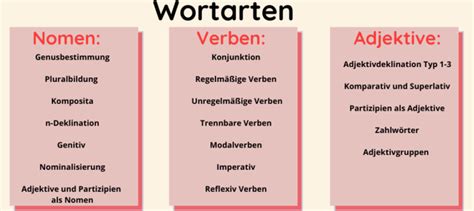 Wortarten

Nomen:

Genusbestimmung

Pluralbildung

Komposita

n-Deklination

Genitiv

Nominalisierung

Adjektive und Partizipien als Nomen

Verben:

Konjunktion

Regelmäßige Verben

Unregelmäßige Verben

Trennbare Verben

Modalverben

Imperativ

Reflexiv Verben

Adjektive:

Adjektivdeklination Typ 1-3

Komparativ und Superlativ

Partizipien als Adjektive

Zahlwörter

Adjektivgruppen